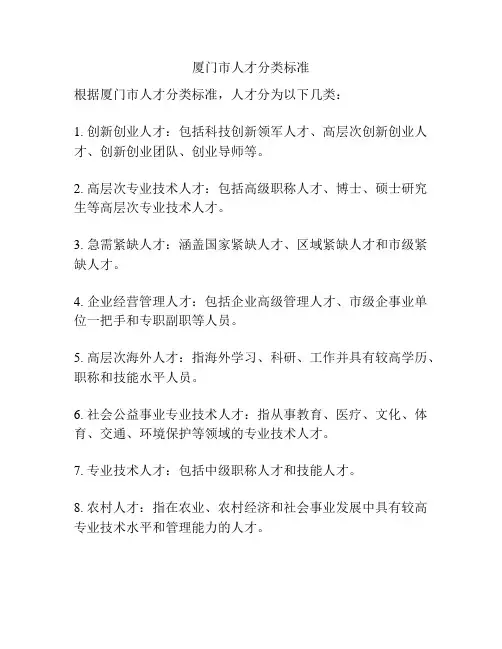 厦门市人才分类标准

根据厦门市人才分类标准，人才分为以下几类：

1. 创新创业人才：包括科技创新领军人才、高层次创新创业人才、创新创业团队、创业导师等。

2. 高层次专业技术人才：包括高级职称人才、博士、硕士研究生等高层次专业技术人才。

3. 急需紧缺人才：涵盖国家紧缺人才、区域紧缺人才和市级紧缺人才。

4. 企业经营管理人才：包括企业高级管理人才、市级企事业单位一把手和专职副职等人员。

5. 高层次海外人才：指海外学习、科研、工作并具有较高学历、职称和技能水平人员。

6. 社会公益事业专业技术人才：指从事教育、医疗、文化、体育、交通、环境保护等领域的专业技术人才。

7. 专业技术人才：包括中级职称人才和技能人才。

8. 农村人才：指在农业、农村经济和社会事业发展中具有较高专业技术水平和管理能力的人才。